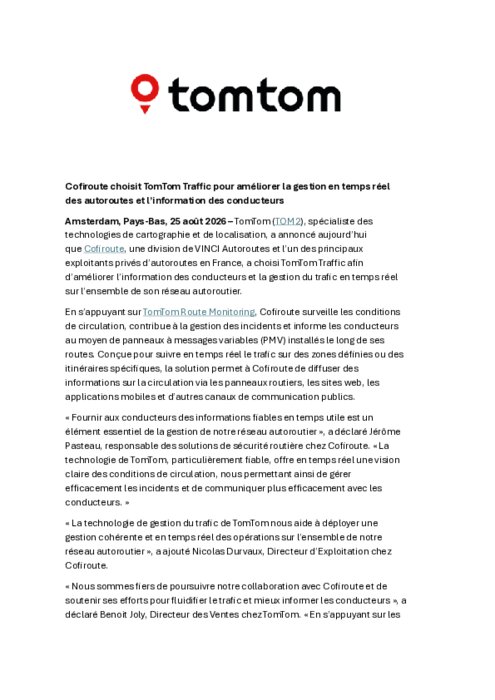 tomtom

Cofiroute choisit TomTom Traffic pour améliorer la gestion en temps réel des autoroutes et l'information des conducteurs

Amsterdam, Pays-Bas, 25 août 2026 – TomTom (TOM2), spécialiste des technologies de cartographie et de localisation, a annoncé aujourd'hui que Cofiroute, une division de VINCI Autoroutes et l'un des principaux exploitants privés d'autoroutes en France, a choisi TomTom Traffic afin d'améliorer l'information des conducteurs et la gestion du trafic en temps réel sur l'ensemble de son réseau autoroutier.

En s'appuyant sur TomTom Route Monitoring, Cofiroute surveille les conditions de circulation, contribue à la gestion des incidents et informe les conducteurs au moyen de panneaux à messages variables (PMV) installés le long de ses routes. Conçue pour suivre en temps réel le trafic sur des zones définies ou des itinéraires spécifiques, la solution permet à Cofiroute de diffuser des informations sur la circulation via les panneaux routiers, les sites web, les applications mobiles et d'autres canaux de communication publics.

« Fournir aux conducteurs des informations fiables en temps utile est un élément essentiel de la gestion de notre réseau autoroutier », a déclaré Jérôme Pasteau, responsable des solutions de sécurité routière chez Cofiroute. « La technologie de TomTom, particulièrement fiable, offre en temps réel une vision claire des conditions de circulation, nous permettant ainsi de gérer efficacement les incidents et de communiquer plus efficacement avec les conducteurs. »

« La technologie de gestion du trafic de TomTom nous aide à déployer une gestion cohérente et en temps réel des opérations sur l'ensemble de notre réseau autoroutier », a ajouté Nicolas Durvaux, Directeur d'Exploitation chez Cofiroute.

« Nous sommes fiers de poursuivre notre collaboration avec Cofiroute et de soutenir ses efforts pour fluidifier le trafic et mieux informer les conducteurs », a déclaré Benoit Joly, Directeur des Ventes chez TomTom. « En s'appuyant sur les